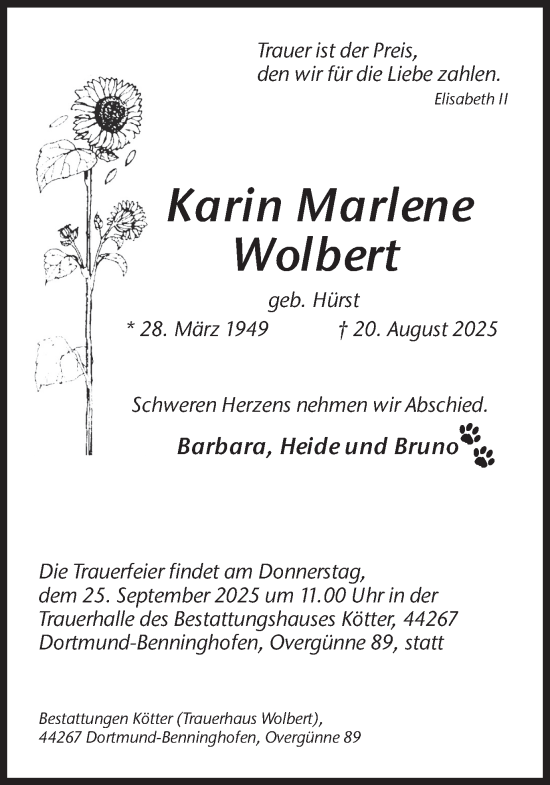 Trauer ist der Preis,
den wir für die Liebe zahlen.
Elisabeth II

Karin Marlene
Wolbert

geb. Hürst
* 28. März 1949 † 20. August 2025

Schweren Herzens nehmen wir Abschied.

Barbara, Heide und Bruno

Die Trauerfeier findet am Donnerstag, dem 25. September 2025 um 11.00 Uhr in der Trauerhalle des Bestattungshauses Kötter, 44267 Dortmund-Benninghofen, Overgünne 89, statt

Bestattungen Kötter (Trauerhaus Wolbert),
44267 Dortmund-Benninghofen, Overgünne 89